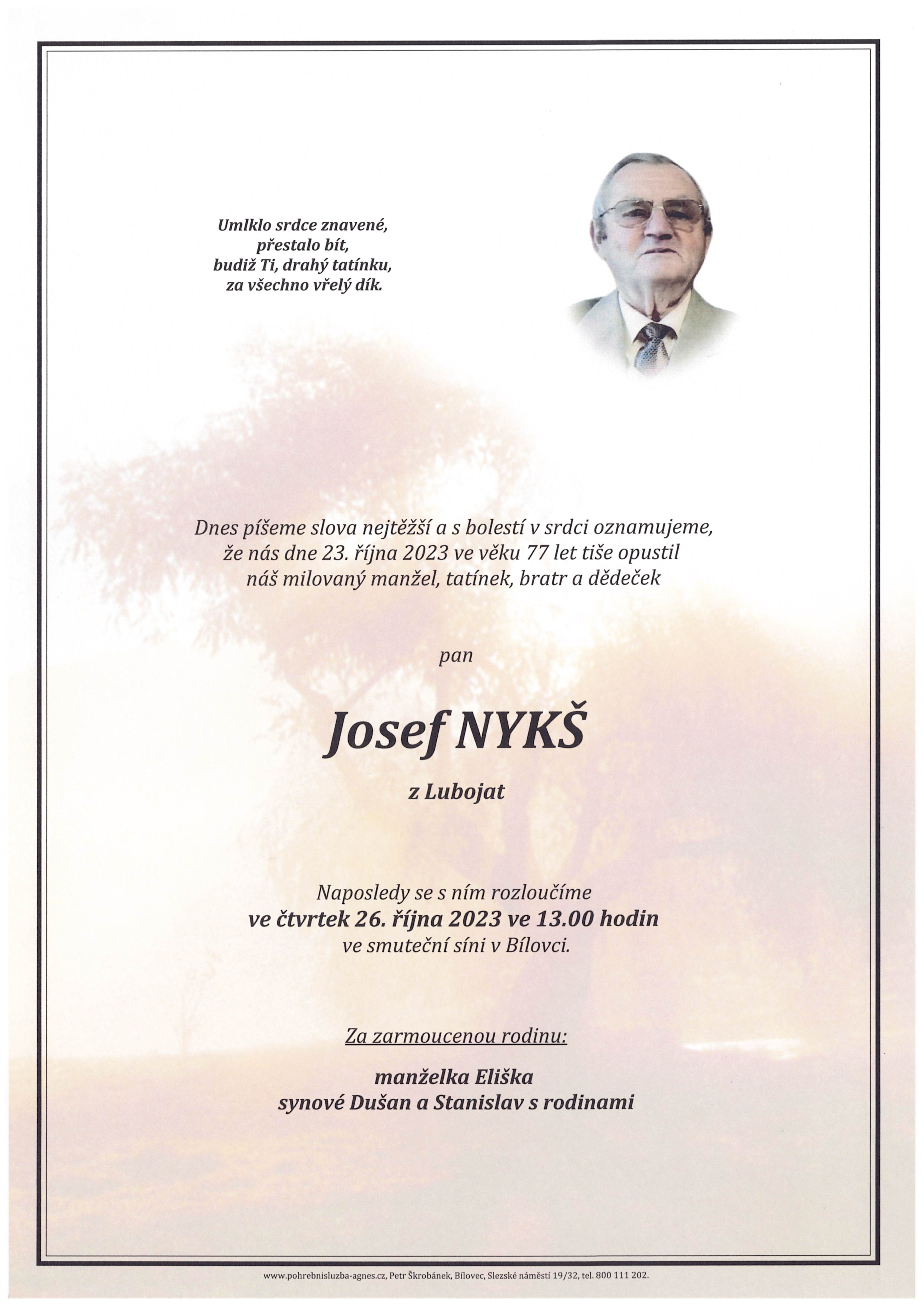 Umlklo srdce znavené,
přestalo bít,
budiž Ti, drahý tatínku,
za všechno vřelý dík.

Dnes píšeme slova nejtěžší a s bolestí v srdci oznamujeme,
že nás dne 23. října 2023 ve věku 77 let tiše opustil
náš milovaný manžel, tatínek, bratr a dědeček

pan

Josef NYKŠ

z Lubojat

Naposledy se s ním rozloučíme
ve čtvrtek 26. října 2023 ve 13.00 hodin
ve smuteční síni v Bílovci.

Za zarmoucenou rodinu:

manželka Eliška
synové Dušan a Stanislav s rodinami

www.pohrebnisluzba-agnes.cz, Petr Škrobánek, Bílovec, Slezské náměstí 19/32, tel. 800 111 202.